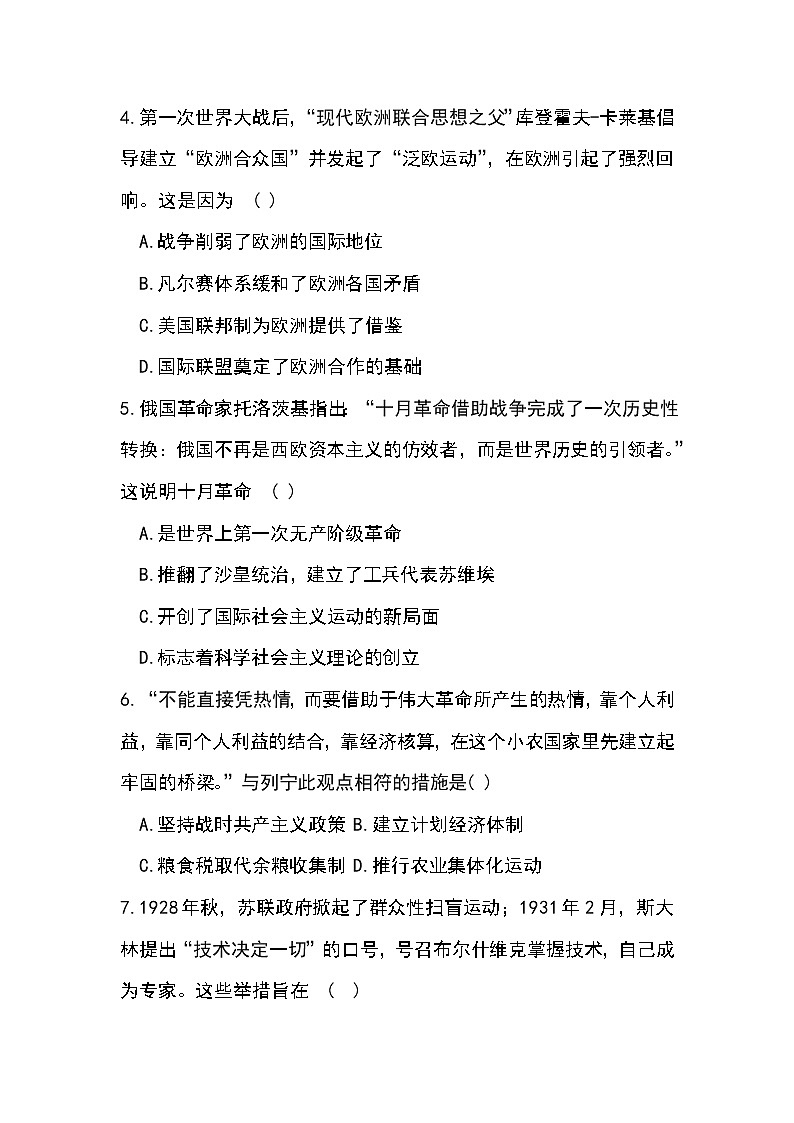 4.第一次世界大战后,“现代欧洲联合思想之父”库登霍夫-卡莱基倡导建立“欧洲合众国”并发起了“泛欧运动”,在欧洲引起了强烈回响。这是因为 ( )

A.战争削弱了欧洲的国际地位

B.凡尔赛体系缓和了欧洲各国矛盾

C.美国联邦制为欧洲提供了借鉴

D.国际联盟奠定了欧洲合作的基础

5.俄国革命家托洛茨基指出:“十月革命借助战争完成了一次历史性转换:俄国不再是西欧资本主义的仿效者,而是世界历史的引领者。”这说明十月革命 ( )

A.是世界上第一次无产阶级革命

B.推翻了沙皇统治,建立了工兵代表苏维埃

C.开创了国际社会主义运动的新局面

D.标志着科学社会主义理论的创立

6.“不能直接凭热情,而要借助于伟大革命所产生的热情,靠个人利益,靠同个人利益的结合,靠经济核算,在这个小农国家里先建立起牢固的桥梁。”与列宁此观点相符的措施是( )

A.坚持战时共产主义政策 B.建立计划经济体制

C.粮食税取代余粮收集制 D.推行农业集体化运动

7.1928年秋,苏联政府掀起了群众性扫盲运动;1931年2月,斯大林提出“技术决定一切”的口号,号召布尔什维克掌握技术,自己成为专家。这些举措旨在 ( )